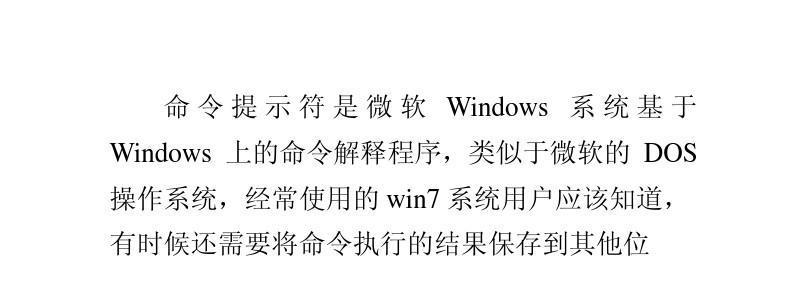 命令提示符是微软 Windows 系统基于 Windows 上的命令解释程序，类似于微软的 DOS 操作系统，经常使用的 win7 系统用户应该知道，有时候还需要将命令执行的结果保存到其他位